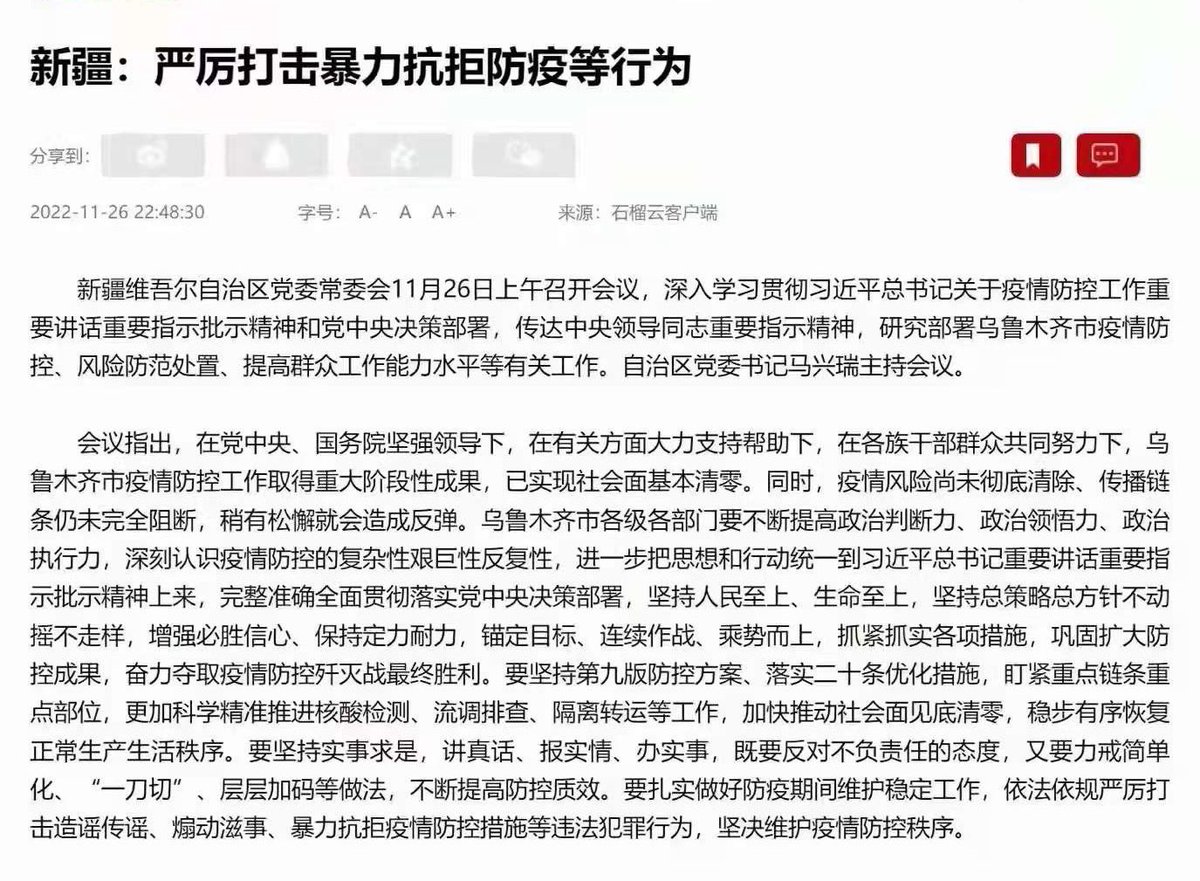 新疆：严厉打击暴力抗拒防疫等行为

分享到：

2022-11-26 22:48:30　字号：A-　A　A+　来源：石榴云客户端

新疆维吾尔自治区党委常委会11月26日上午召开会议，深入学习贯彻习近平总书记关于疫情防控工作重要讲话重要指示批示精神和党中央决策部署，传达中央领导同志重要指示精神，研究部署乌鲁木齐市疫情防控、风险防范处置、提高群众工作能力水平等有关工作。自治区党委书记马兴瑞主持会议。

会议指出，在党中央、国务院坚强领导下，在有关方面大力支持帮助下，在各族干部群众共同努力下，乌鲁木齐市疫情防控工作取得重大阶段性成果，已实现社会面基本清零。同时，疫情风险尚未彻底清除、传播链条仍未完全阻断，稍有松懈就会造成反弹。乌鲁木齐市各级各部门要不断提高政治判断力、政治领悟力、政治执行力，深刻认识疫情防控的复杂性艰巨性反复性，进一步把思想和行动统一到习近平总书记重要讲话重要指示批示精神上来，完整准确全面贯彻落实党中央决策部署，坚持人民至上、生命至上，坚持总策略总方针不动摇不走样，增强必胜信心、保持定力耐力，锚定目标、连续作战、乘势而上，抓紧抓实各项措施，巩固扩大防控成果，奋力夺取疫情防控歼灭战最终胜利。要坚持第九版防控方案、落实二十条优化措施，盯紧重点链条重点部位，更加科学精准推进核酸检测、流调排查、隔离转运等工作，加快推动社会面见底清零，稳步有序恢复正常生产生活秩序。要坚持实事求是，讲真话、报实情、办实事，既要反对不负责任的态度，又要力戒简单化、“一刀切”、层层加码等做法，不断提高防控质效。要扎实做好防疫期间维护稳定工作，依法依规严厉打击造谣传谣、煽动滋事、暴力抗拒疫情防控措施等违法犯罪行为，坚决维护疫情防控秩序。